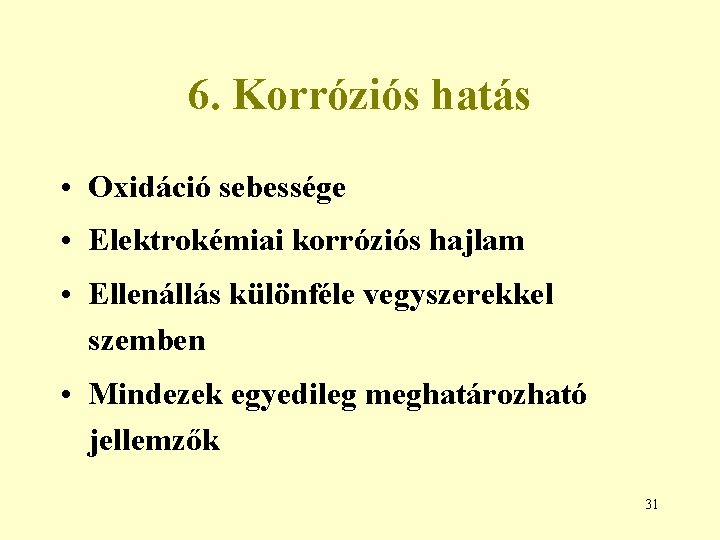 6. Korróziós hatás

• Oxidáció sebessége
• Elektrokémiai korróziós hajlam
• Ellenállás különféle vegyszerekkel szemben
• Mindezek egyedileg meghatározható jellemzők

31